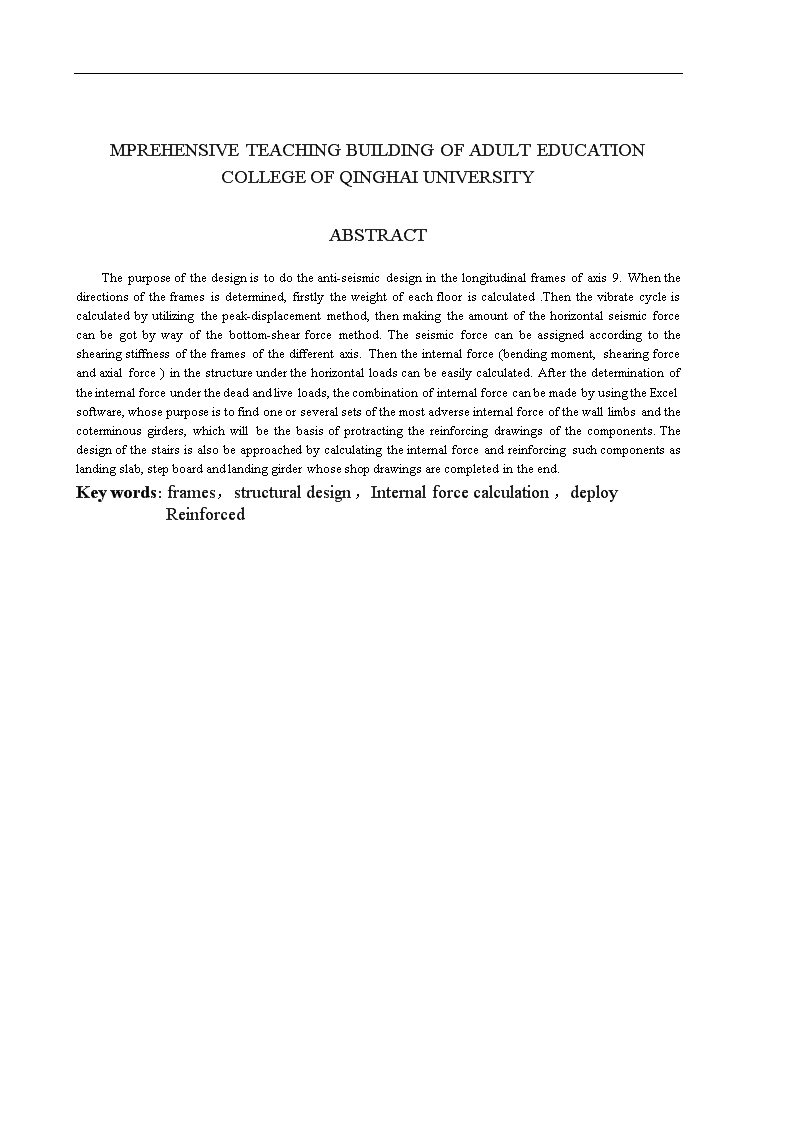 MPREHENSIVE TEACHING BUILDING OF ADULT EDUCATION COLLEGE OF QINGHAI UNIVERSITY

ABSTRACT

The purpose of the design is to do the anti-seismic design in the longitudinal frames of axis 9. When the directions of the frames is determined, firstly the weight of each floor is calculated .Then the vibrate cycle is calculated by utilizing the peak-displacement method, then making the amount of the horizontal seismic force can be got by way of the bottom-shear force method. The seismic force can be assigned according to the shearing stiffness of the frames of the different axis. Then the internal force (bending moment, shearing force and axial force ) in the structure under the horizontal loads can be easily calculated. After the determination of the internal force under the dead and live loads, the combination of internal force can be made by using the Excel software, whose purpose is to find one or several sets of the most adverse internal force of the wall limbs and the coterminous girders, which will be the basis of protracting the reinforcing drawings of the components. The design of the stairs is also be approached by calculating the internal force and reinforcing such components as landing slab, step board and landing girder whose shop drawings are completed in the end.

Key words: frames， structural design， Internal force calculation， deploy Reinforced